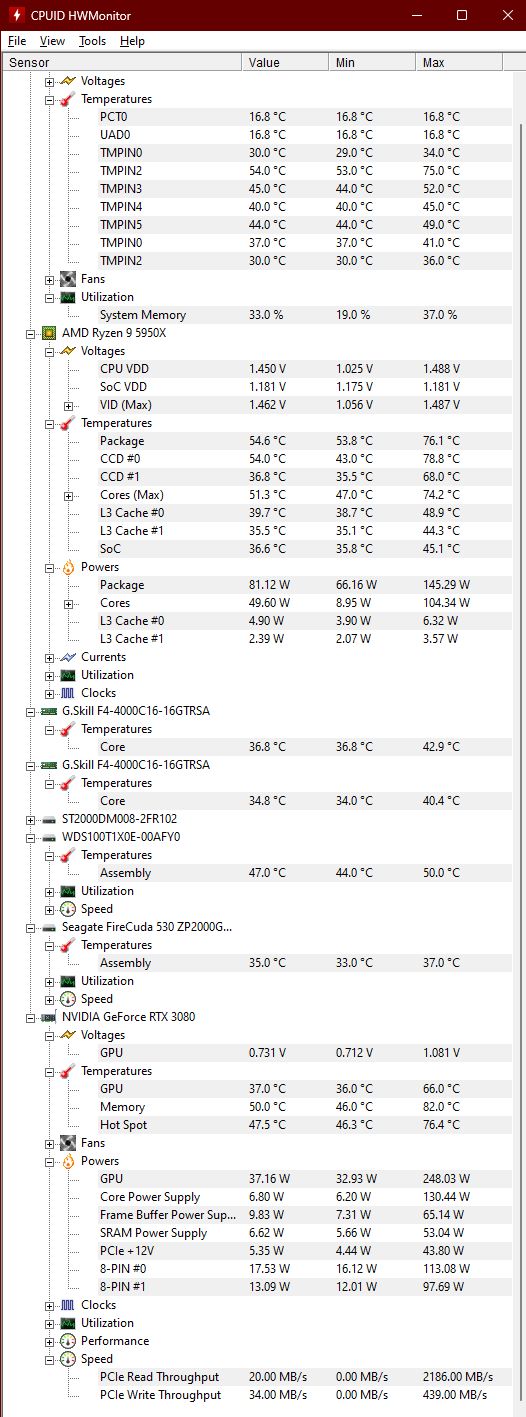 CPUID HWMonitor

File View Tools Help

| Sensor | Value | Min | Max |
|---|---|---|---|
| Voltages | | | |
| Temperatures | | | |
| PCT0 | 16.8 °C | 16.8 °C | 16.8 °C |
| UAD0 | 16.8 °C | 16.8 °C | 16.8 °C |
| TMPIN0 | 30.0 °C | 29.0 °C | 34.0 °C |
| TMPIN2 | 54.0 °C | 53.0 °C | 75.0 °C |
| TMPIN3 | 45.0 °C | 44.0 °C | 52.0 °C |
| TMPIN4 | 40.0 °C | 40.0 °C | 45.0 °C |
| TMPIN5 | 44.0 °C | 44.0 °C | 49.0 °C |
| TMPIN0 | 37.0 °C | 37.0 °C | 41.0 °C |
| TMPIN2 | 30.0 °C | 30.0 °C | 36.0 °C |
| Fans | | | |
| Utilization | | | |
| System Memory | 33.0 % | 19.0 % | 37.0 % |
| AMD Ryzen 9 5950X | | | |
| Voltages | | | |
| CPU VDD | 1.450 V | 1.025 V | 1.488 V |
| SoC VDD | 1.181 V | 1.175 V | 1.181 V |
| VID (Max) | 1.462 V | 1.056 V | 1.487 V |
| Temperatures | | | |
| Package | 54.6 °C | 53.8 °C | 76.1 °C |
| CCD #0 | 54.0 °C | 43.0 °C | 78.8 °C |
| CCD #1 | 36.8 °C | 35.5 °C | 68.0 °C |
| Cores (Max) | 51.3 °C | 47.0 °C | 74.2 °C |
| L3 Cache #0 | 39.7 °C | 38.7 °C | 48.9 °C |
| L3 Cache #1 | 35.5 °C | 35.1 °C | 44.3 °C |
| SoC | 36.6 °C | 35.8 °C | 45.1 °C |
| Powers | | | |
| Package | 81.12 W | 66.16 W | 145.29 W |
| Cores | 49.60 W | 8.95 W | 104.34 W |
| L3 Cache #0 | 4.90 W | 3.90 W | 6.32 W |
| L3 Cache #1 | 2.39 W | 2.07 W | 3.57 W |
| Currents | | | |
| Utilization | | | |
| Clocks | | | |
| G.Skill F4-4000C16-16GTRSA | | | |
| Temperatures | | | |
| Core | 36.8 °C | 36.8 °C | 42.9 °C |
| G.Skill F4-4000C16-16GTRSA | | | |
| Temperatures | | | |
| Core | 34.8 °C | 34.0 °C | 40.4 °C |
| ST2000DM008-2FR102 | | | |
| WDS100T1X0E-00AFY0 | | | |
| Temperatures | | | |
| Assembly | 47.0 °C | 44.0 °C | 50.0 °C |
| Utilization | | | |
| Speed | | | |
| Seagate FireCuda 530 ZP2000G... | | | |
| Temperatures | | | |
| Assembly | 35.0 °C | 33.0 °C | 37.0 °C |
| Utilization | | | |
| Speed | | | |
| NVIDIA GeForce RTX 3080 | | | |
| Voltages | | | |
| GPU | 0.731 V | 0.712 V | 1.081 V |
| Temperatures | | | |
| GPU | 37.0 °C | 36.0 °C | 66.0 °C |
| Memory | 50.0 °C | 46.0 °C | 82.0 °C |
| Hot Spot | 47.5 °C | 46.3 °C | 76.4 °C |
| Fans | | | |
| Powers | | | |
| GPU | 37.16 W | 32.93 W | 248.03 W |
| Core Power Supply | 6.80 W | 6.20 W | 130.44 W |
| Frame Buffer Power Sup... | 9.83 W | 7.31 W | 65.14 W |
| SRAM Power Supply | 6.62 W | 5.66 W | 53.04 W |
| PCIe +12V | 5.35 W | 4.44 W | 43.80 W |
| 8-PIN #0 | 17.53 W | 16.12 W | 113.08 W |
| 8-PIN #1 | 13.09 W | 12.01 W | 97.69 W |
| Clocks | | | |
| Utilization | | | |
| Performance | | | |
| Speed | | | |
| PCIe Read Throughput | 20.00 MB/s | 0.00 MB/s | 2186.00 MB/s |
| PCIe Write Throughput | 34.00 MB/s | 0.00 MB/s | 439.00 MB/s |